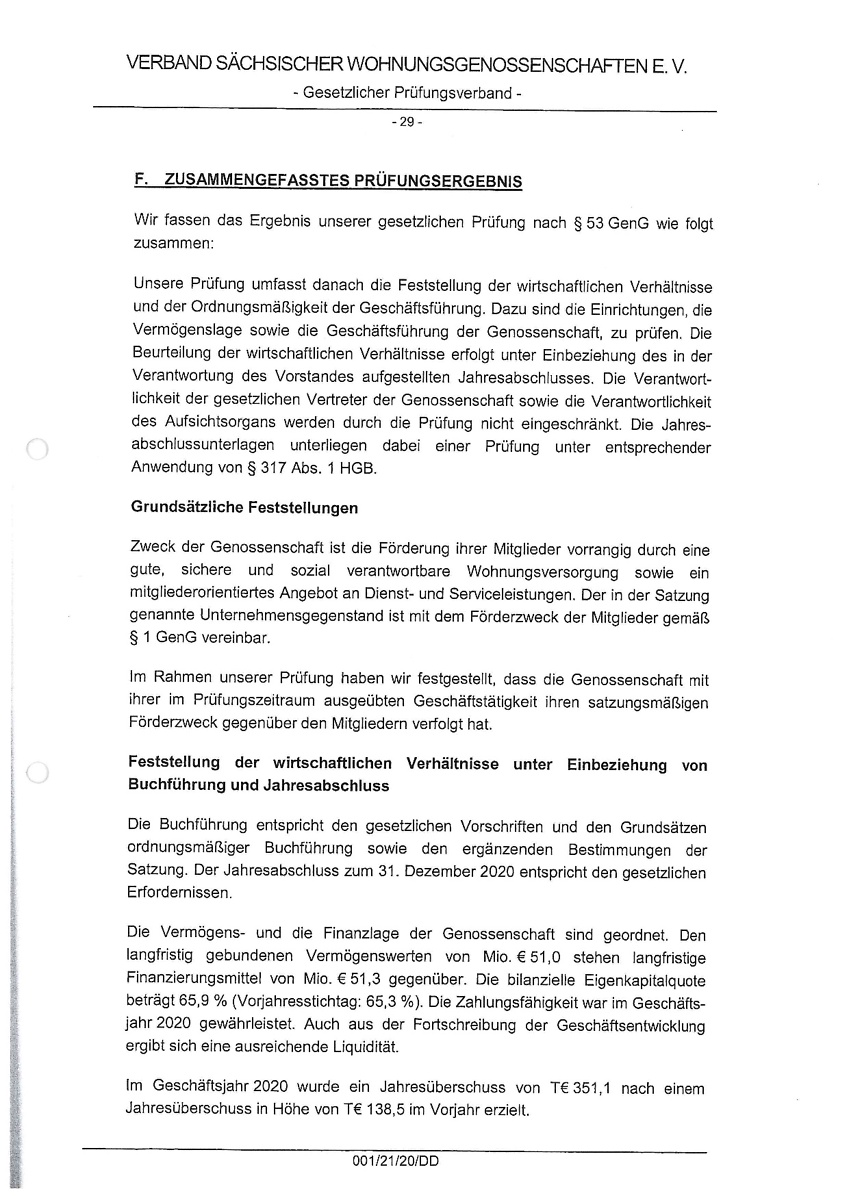 VERBAND SÄCHSISCHER WOHNUNGSGENOSSENSCHAFTEN E. V.
- Gesetzlicher Prüfungsverband -

- 29 -

F. ZUSAMMENGEFASSTES PRÜFUNGSERGEBNIS

Wir fassen das Ergebnis unserer gesetzlichen Prüfung nach § 53 GenG wie folgt zusammen:

Unsere Prüfung umfasst danach die Feststellung der wirtschaftlichen Verhältnisse und der Ordnungsmäßigkeit der Geschäftsführung. Dazu sind die Einrichtungen, die Vermögenslage sowie die Geschäftsführung der Genossenschaft, zu prüfen. Die Beurteilung der wirtschaftlichen Verhältnisse erfolgt unter Einbeziehung des in der Verantwortung des Vorstandes aufgestellten Jahresabschlusses. Die Verantwortlichkeit der gesetzlichen Vertreter der Genossenschaft sowie die Verantwortlichkeit des Aufsichtsorgans werden durch die Prüfung nicht eingeschränkt. Die Jahresabschlussunterlagen unterliegen dabei einer Prüfung unter entsprechender Anwendung von § 317 Abs. 1 HGB.

Grundsätzliche Feststellungen

Zweck der Genossenschaft ist die Förderung ihrer Mitglieder vorrangig durch eine gute, sichere und sozial verantwortbare Wohnungsversorgung sowie ein mitgliederorientiertes Angebot an Dienst- und Serviceleistungen. Der in der Satzung genannte Unternehmensgegenstand ist mit dem Förderzweck der Mitglieder gemäß § 1 GenG vereinbar.

Im Rahmen unserer Prüfung haben wir festgestellt, dass die Genossenschaft mit ihrer im Prüfungszeitraum ausgeübten Geschäftstätigkeit ihren satzungsmäßigen Förderzweck gegenüber den Mitgliedern verfolgt hat.

Feststellung der wirtschaftlichen Verhältnisse unter Einbeziehung von Buchführung und Jahresabschluss

Die Buchführung entspricht den gesetzlichen Vorschriften und den Grundsätzen ordnungsmäßiger Buchführung sowie den ergänzenden Bestimmungen der Satzung. Der Jahresabschluss zum 31. Dezember 2020 entspricht den gesetzlichen Erfordernissen.

Die Vermögens- und die Finanzlage der Genossenschaft sind geordnet. Den langfristig gebundenen Vermögenswerten von Mio. € 51,0 stehen langfristige Finanzierungsmittel von Mio. € 51,3 gegenüber. Die bilanzielle Eigenkapitalquote beträgt 65,9 % (Vorjahresstichtag: 65,3 %). Die Zahlungsfähigkeit war im Geschäftsjahr 2020 gewährleistet. Auch aus der Fortschreibung der Geschäftsentwicklung ergibt sich eine ausreichende Liquidität.

Im Geschäftsjahr 2020 wurde ein Jahresüberschuss von T€ 351,1 nach einem Jahresüberschuss in Höhe von T€ 138,5 im Vorjahr erzielt.

001/21/20/DD